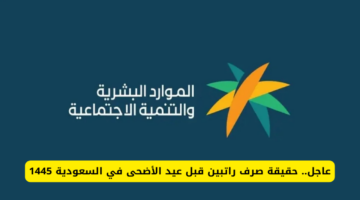 الموارد البشرية
والتنمية الاجتماعية

عاجل.. حقيقة صرف راتبين قبل عيد الأضحى في السعودية 1445